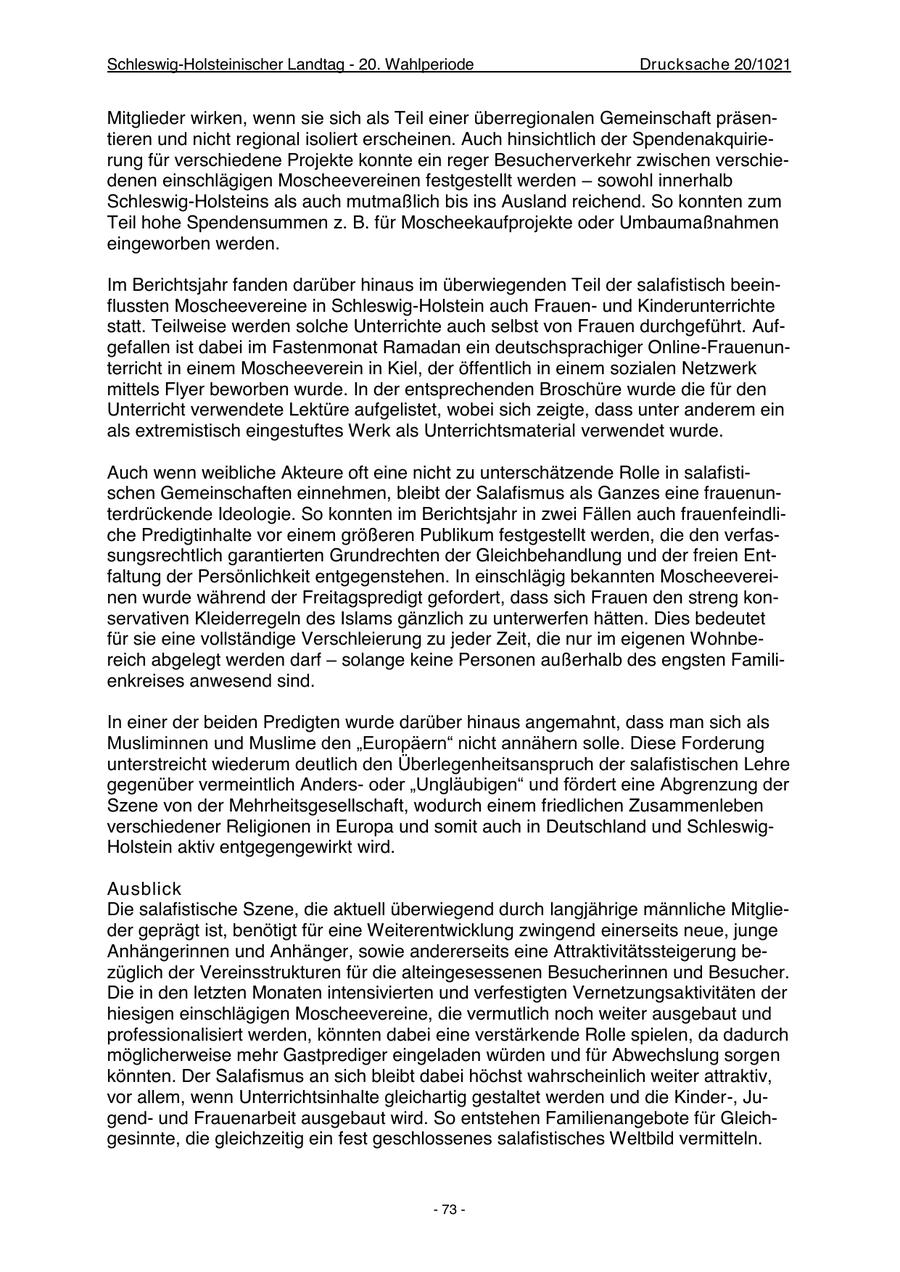 Schleswig-Holsteinischer Landtag - 20. Wahlperiode Drucksache 20/1021

Mitglieder wirken, wenn sie sich als Teil einer überregionalen Gemeinschaft präsentieren und nicht regional isoliert erscheinen. Auch hinsichtlich der Spendenakquirierung für verschiedene Projekte konnte ein reger Besucherverkehr zwischen verschiedenen einschlägigen Moscheevereinen festgestellt werden – sowohl innerhalb Schleswig-Holsteins als auch mutmaßlich bis ins Ausland reichend. So konnten zum Teil hohe Spendensummen z. B. für Moscheekaufprojekte oder Umbaumaßnahmen eingeworben werden.

Im Berichtsjahr fanden darüber hinaus im überwiegenden Teil der salafistisch beeinflussten Moscheevereine in Schleswig-Holstein auch Frauen- und Kinderunterrichte statt. Teilweise werden solche Unterrichte auch selbst von Frauen durchgeführt. Aufgefallen ist dabei im Fastenmonat Ramadan ein deutschsprachiger Online-Frauenunterricht in einem Moscheeverein in Kiel, der öffentlich in einem sozialen Netzwerk mittels Flyer beworben wurde. In der entsprechenden Broschüre wurde die für den Unterricht verwendete Lektüre aufgelistet, wobei sich zeigte, dass unter anderem ein als extremistisch eingestuftes Werk als Unterrichtsmaterial verwendet wurde.

Auch wenn weibliche Akteure oft eine nicht zu unterschätzende Rolle in salafistischen Gemeinschaften einnehmen, bleibt der Salafismus als Ganzes eine frauenunterdrückende Ideologie. So konnten im Berichtsjahr in zwei Fällen auch frauenfeindliche Predigtinhalte vor einem größeren Publikum festgestellt werden, die den verfassungsrechtlich garantierten Grundrechten der Gleichbehandlung und der freien Entfaltung der Persönlichkeit entgegenstehen. In einschlägig bekannten Moscheevereinen wurde während der Freitagspredigt gefordert, dass sich Frauen den streng konservativen Kleiderregeln des Islams gänzlich zu unterwerfen hätten. Dies bedeutet für sie eine vollständige Verschleierung zu jeder Zeit, die nur im eigenen Wohnbereich abgelegt werden darf – solange keine Personen außerhalb des engsten Familienkreises anwesend sind.

In einer der beiden Predigten wurde darüber hinaus angemahnt, dass man sich als Musliminnen und Muslime den „Europäern“ nicht annähern solle. Diese Forderung unterstreicht wiederum deutlich den Überlegenheitsanspruch der salafistischen Lehre gegenüber vermeintlich Anders- oder „Ungläubigen“ und fördert eine Abgrenzung der Szene von der Mehrheitsgesellschaft, wodurch einem friedlichen Zusammenleben verschiedener Religionen in Europa und somit auch in Deutschland und Schleswig-Holstein aktiv entgegengewirkt wird.

Ausblick
Die salafistische Szene, die aktuell überwiegend durch langjährige männliche Mitglieder geprägt ist, benötigt für eine Weiterentwicklung zwingend einerseits neue, junge Anhängerinnen und Anhänger, sowie andererseits eine Attraktivitätssteigerung bezüglich der Vereinsstrukturen für die alteingesessenen Besucherinnen und Besucher. Die in den letzten Monaten intensivierten und verfestigten Vernetzungsaktivitäten der hiesigen einschlägigen Moscheevereine, die vermutlich noch weiter ausgebaut und professionalisiert werden, könnten dabei eine verstärkende Rolle spielen, da dadurch möglicherweise mehr Gastprediger eingeladen würden und für Abwechslung sorgen könnten. Der Salafismus an sich bleibt dabei höchst wahrscheinlich weiter attraktiv, vor allem, wenn Unterrichtsinhalte gleichartig gestaltet werden und die Kinder-, Jugend- und Frauenarbeit ausgebaut wird. So entstehen Familienangebote für Gleichgesinnte, die gleichzeitig ein fest geschlossenes salafistisches Weltbild vermitteln.

- 73 -